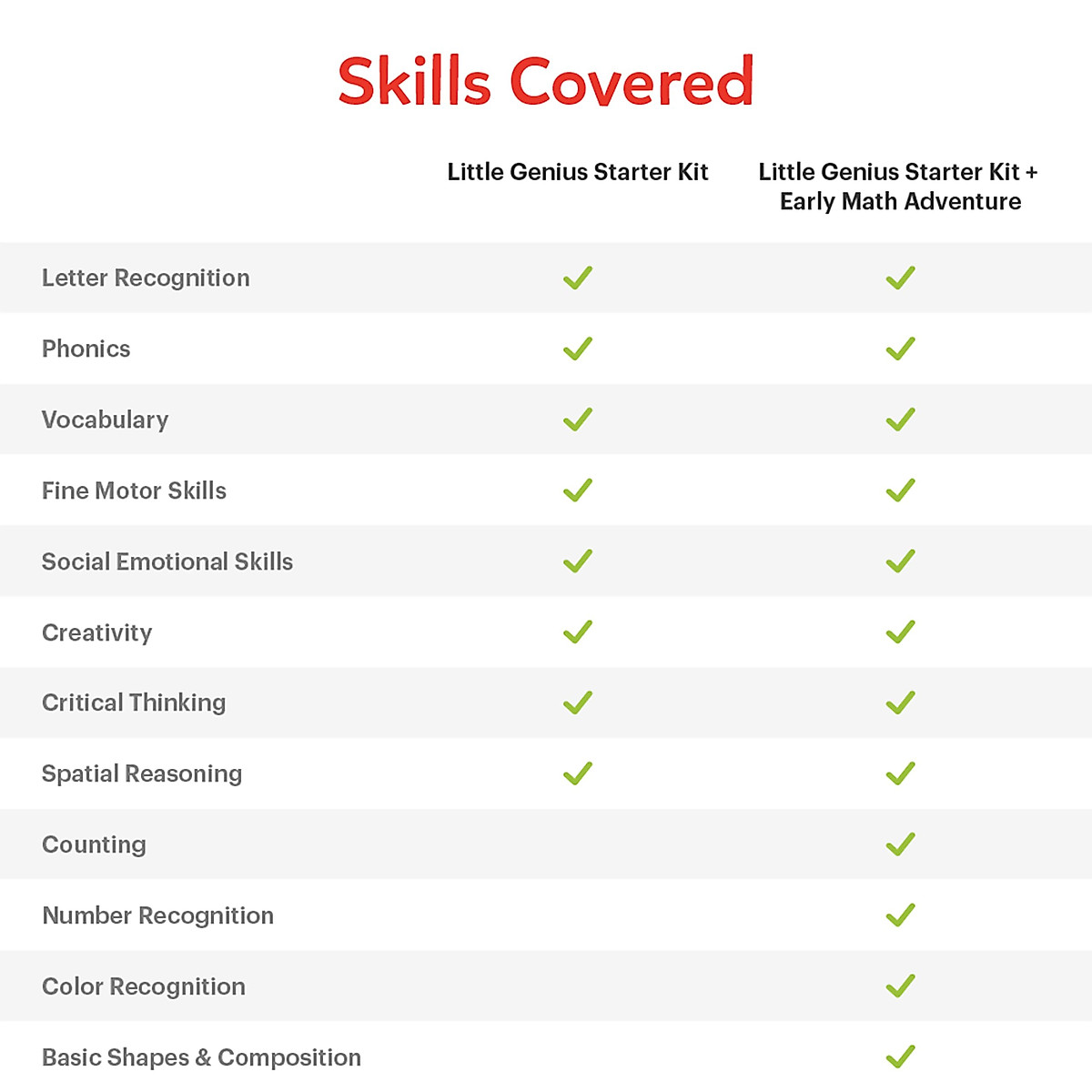 Skills Covered

| | Little Genius Starter Kit | Little Genius Starter Kit + Early Math Adventure |
|---|---|---|
| Letter Recognition | ✓ | ✓ |
| Phonics | ✓ | ✓ |
| Vocabulary | ✓ | ✓ |
| Fine Motor Skills | ✓ | ✓ |
| Social Emotional Skills | ✓ | ✓ |
| Creativity | ✓ | ✓ |
| Critical Thinking | ✓ | ✓ |
| Spatial Reasoning | ✓ | ✓ |
| Counting | | ✓ |
| Number Recognition | | ✓ |
| Color Recognition | | ✓ |
| Basic Shapes & Composition | | ✓ |